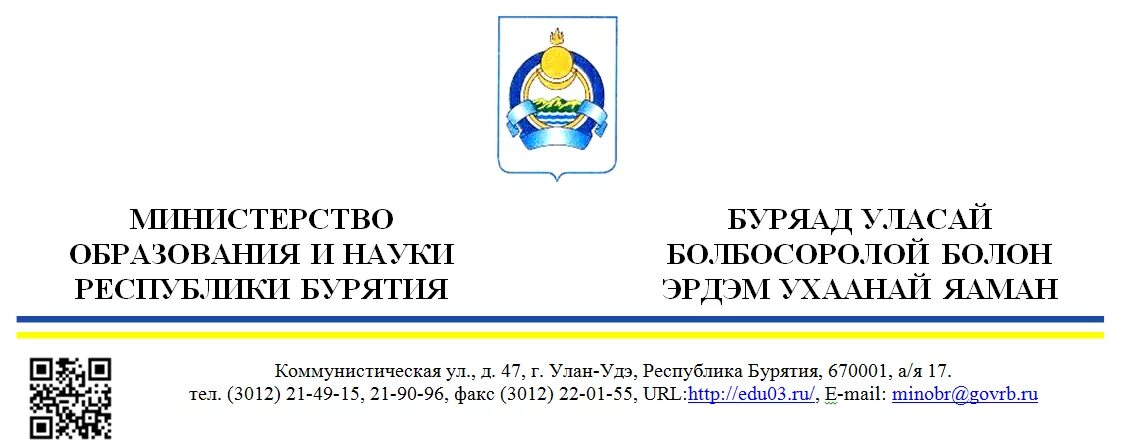 МИНИСТЕРСТВО
ОБРАЗОВАНИЯ И НАУКИ
РЕСПУБЛИКИ БУРЯТИЯ

БУРЯАД УЛАСАЙ
БОЛБОСОРОЛОЙ БОЛОН
ЭРДЭМ УХААНАЙ ЯАМАН

Коммунистическая ул., д. 47, г. Улан-Удэ, Республика Бурятия, 670001, а/я 17.
тел. (3012) 21-49-15, 21-90-96, факс (3012) 22-01-55, URL:http://edu03.ru/, E-mail: minobr@govrb.ru